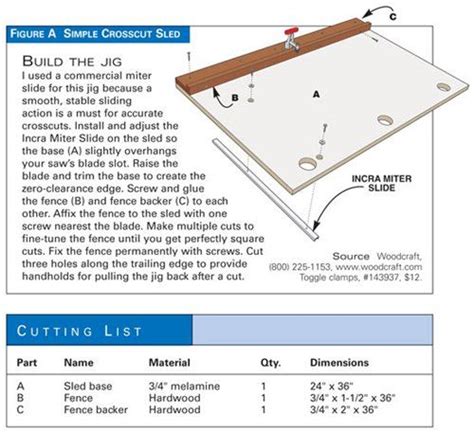 FIGURE A SIMPLE CROSSCUT SLED

BUILD THE JIG
I used a commercial miter slide for this jig because a smooth, stable sliding action is a must for accurate crosscuts. Install and adjust the Incra Miter Slide on the sled so the base (A) slightly overhangs your saw's blade slot. Raise the blade and trim the base to create the zero-clearance edge. Screw and glue the fence (B) and fence backer (C) to each other. Affix the fence to the sled with one screw nearest the blade. Make multiple cuts to fine-tune the fence until you get perfectly square cuts. Fix the fence permanently with screws. Cut three holes along the trailing edge to provide handholds for pulling the jig back after a cut.

C

B

A

INCRA MITER SLIDE

Source Woodcraft, (800) 225-1153, www.woodcraft.com Toggle clamps, #143937, $12.

CUTTING LIST

| Part | Name | Material | Qty. | Dimensions |
|---|---|---|---|---|
| A | Sled base | 3/4" melamine | 1 | 24" x 36" |
| B | Fence | Hardwood | 1 | 3/4" x 1-1/2" x 36" |
| C | Fence backer | Hardwood | 1 | 3/4" x 2" x 36" |